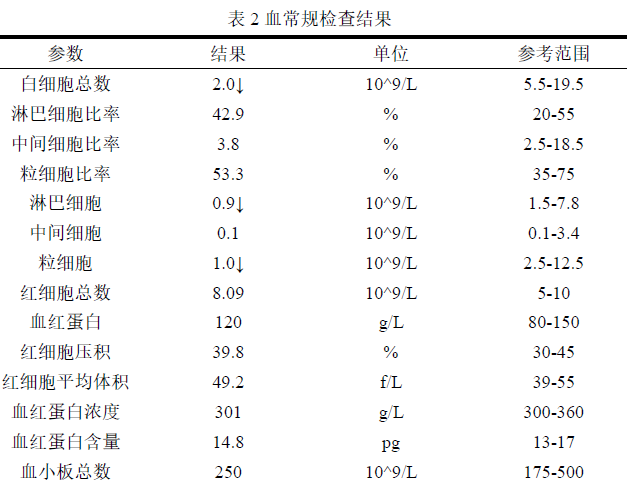 表 2 血常规检查结果

| 参数 | 结果 | 单位 | 参考范围 |
|---|---|---|---|
| 白细胞总数 | 2.0↓ | 10^9/L | 5.5-19.5 |
| 淋巴细胞比率 | 42.9 | % | 20-55 |
| 中间细胞比率 | 3.8 | % | 2.5-18.5 |
| 粒细胞比率 | 53.3 | % | 35-75 |
| 淋巴细胞 | 0.9↓ | 10^9/L | 1.5-7.8 |
| 中间细胞 | 0.1 | 10^9/L | 0.1-3.4 |
| 粒细胞 | 1.0↓ | 10^9/L | 2.5-12.5 |
| 红细胞总数 | 8.09 | 10^9/L | 5-10 |
| 血红蛋白 | 120 | g/L | 80-150 |
| 红细胞压积 | 39.8 | % | 30-45 |
| 红细胞平均体积 | 49.2 | f/L | 39-55 |
| 血红蛋白浓度 | 301 | g/L | 300-360 |
| 血红蛋白含量 | 14.8 | pg | 13-17 |
| 血小板总数 | 250 | 10^9/L | 175-500 |